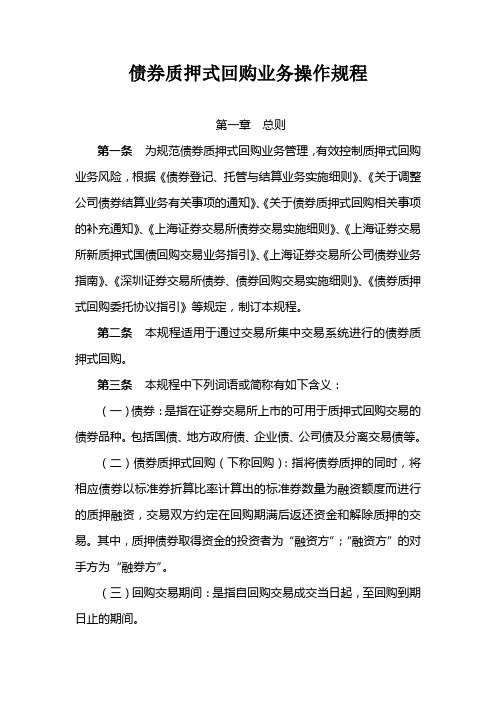 债券质押式回购业务操作规程

第一章 总则

第一条 为规范债券质押式回购业务管理，有效控制质押式回购业务风险，根据《债券登记、托管与结算业务实施细则》、《关于调整公司债券结算业务有关事项的通知》、《关于债券质押式回购相关事项的补充通知》、《上海证券交易所债券交易实施细则》、《上海证券交易所新质押式国债回购交易业务指引》、《上海证券交易所公司债券业务指南》、《深圳证券交易所债券、债券回购交易实施细则》、《债券质押式回购委托协议指引》等规定，制订本规程。

第二条 本规程适用于通过交易所集中交易系统进行的债券质押式回购。

第三条 本规程中下列词语或简称有如下含义：

（一）债券：是指在证券交易所上市的可用于质押式回购交易的债券品种。包括国债、地方政府债、企业债、公司债及分离交易债等。

（二）债券质押式回购（下称回购）：指将债券质押的同时，将相应债券以标准券折算比率计算出的标准券数量为融资额度而进行的质押融资，交易双方约定在回购期满后返还资金和解除质押的交易。其中，质押债券取得资金的投资者为“融资方”；“融资方”的对手方为“融券方”。

（三）回购交易期间：是指自回购交易成交当日起，至回购到期日止的期间。